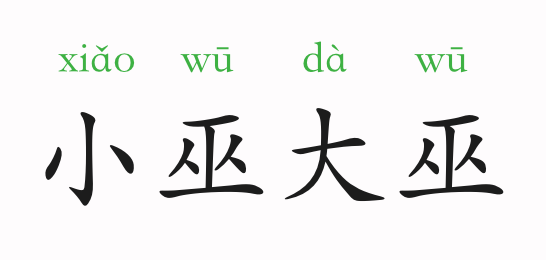 xiǎo wū dà wū
小巫大巫